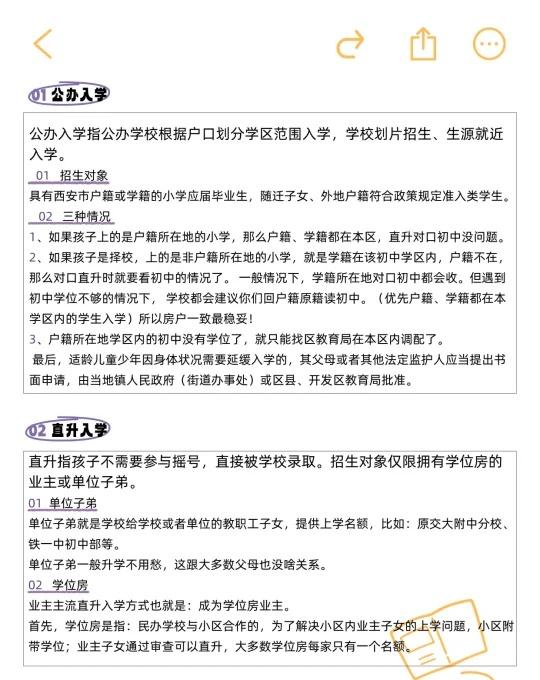 01 公办入学

公办入学指公办学校根据户口划分学区范围入学，学校划片招生、生源就近入学。

01 招生对象

具有西安市户籍或学籍的小学应届毕业生，随迁子女、外地户籍符合政策规定准入类学生。

02 三种情况

1、如果孩子上的是户籍所在地的小学，那么户籍、学籍都在本区，直升对口初中没问题。

2、如果孩子是择校，上的是非户籍所在地的小学，就是学籍在该初中学区内，户籍不在，那么对口直升时就要看初中的情况了。一般情况下，学籍所在地对口初中都会收。但遇到初中学位不够的情况下，学校都会建议你们回户籍原籍读初中。（优先户籍、学籍都在本学区内的学生入学）所以房户一致最稳妥！

3、户籍所在地学区内的初中没有学位了，就只能找区教育局在本区内调配了。

最后，适龄儿童少年因身体状况需要延缓入学的，其父母或者其他法定监护人应当提出书面申请，由当地镇人民政府（街道办事处）或区县、开发区教育局批准。

02 直升入学

直升指孩子不需要参与摇号，直接被学校录取。招生对象仅限拥有学位房的业主或单位子弟。

01 单位子弟

单位子弟就是学校给学校或者单位的教职工子女，提供上学名额，比如：原交大附中分校、铁一中初中部等。

单位子弟一般升学不用愁，这跟大多数父母也没啥关系。

02 学位房

业主主流直升入学方式也就是：成为学位房业主。

首先，学位房是指：民办学校与小区合作的，为了解决小区内业主子女的上学问题，小区附带学位；业主子女通过审查可以直升，大多数学位房每家只有一个名额。